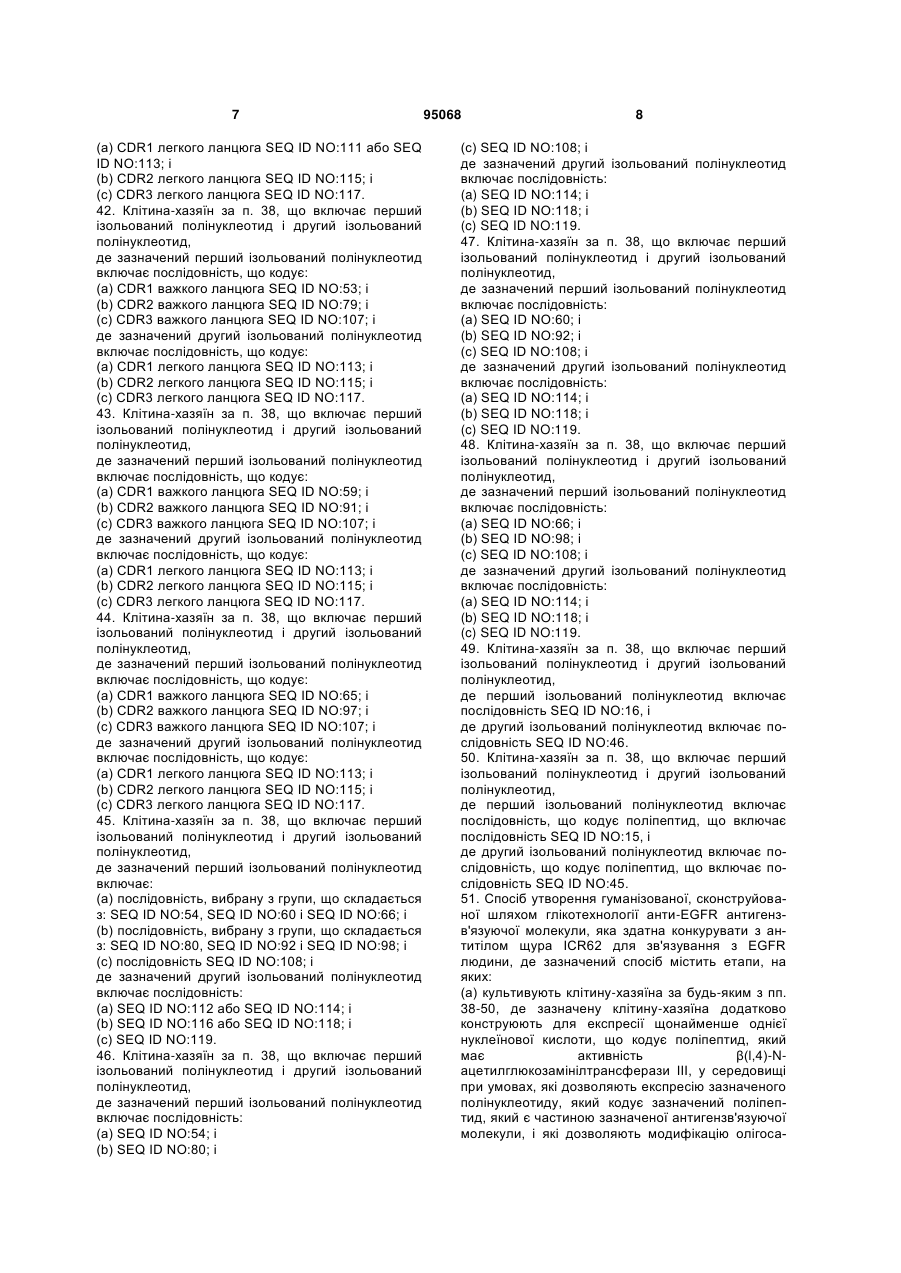 7 95068 8

(a) CDR1 легкого ланцюга SEQ ID NO:111 або SEQ ID NO:113; і
(b) CDR2 легкого ланцюга SEQ ID NO:115; і
(c) CDR3 легкого ланцюга SEQ ID NO:117.
42. Клітина-хазяїн за п. 38, що включає перший ізольований полінуклеотид і другий ізольований полінуклеотид,
де зазначений перший ізольований полінуклеотид включає послідовність, що кодує:
(a) CDR1 важкого ланцюга SEQ ID NO:53; і
(b) CDR2 важкого ланцюга SEQ ID NO:79; і
(c) CDR3 важкого ланцюга SEQ ID NO:107; і
де зазначений другий ізольований полінуклеотид включає послідовність, що кодує:
(a) CDR1 легкого ланцюга SEQ ID NO:113; і
(b) CDR2 легкого ланцюга SEQ ID NO:115; і
(c) CDR3 легкого ланцюга SEQ ID NO:117.
43. Клітина-хазяїн за п. 38, що включає перший ізольований полінуклеотид і другий ізольований полінуклеотид,
де зазначений перший ізольований полінуклеотид включає послідовність, що кодує:
(a) CDR1 важкого ланцюга SEQ ID NO:59; і
(b) CDR2 важкого ланцюга SEQ ID NO:91; і
(c) CDR3 важкого ланцюга SEQ ID NO:107; і
де зазначений другий ізольований полінуклеотид включає послідовність, що кодує:
(a) CDR1 легкого ланцюга SEQ ID NO:113; і
(b) CDR2 легкого ланцюга SEQ ID NO:115; і
(c) CDR3 легкого ланцюга SEQ ID NO:117.
44. Клітина-хазяїн за п. 38, що включає перший ізольований полінуклеотид і другий ізольований полінуклеотид,
де зазначений перший ізольований полінуклеотид включає послідовність, що кодує:
(a) CDR1 важкого ланцюга SEQ ID NO:65; і
(b) CDR2 важкого ланцюга SEQ ID NO:97; і
(c) CDR3 важкого ланцюга SEQ ID NO:107; і
де зазначений другий ізольований полінуклеотид включає послідовність, що кодує:
(a) CDR1 легкого ланцюга SEQ ID NO:113; і
(b) CDR2 легкого ланцюга SEQ ID NO:115; і
(c) CDR3 легкого ланцюга SEQ ID NO:117.
45. Клітина-хазяїн за п. 38, що включає перший ізольований полінуклеотид і другий ізольований полінуклеотид,
де зазначений перший ізольований полінуклеотид включає:
(a) послідовність, вибрану з групи, що складається з: SEQ ID NO:54, SEQ ID NO:60 і SEQ ID NO:66; і
(b) послідовність, вибрану з групи, що складається з: SEQ ID NO:80, SEQ ID NO:92 і SEQ ID NO:98; і
(c) послідовність SEQ ID NO:108; і
де зазначений другий ізольований полінуклеотид включає послідовність:
(a) SEQ ID NO:112 або SEQ ID NO:114; і
(b) SEQ ID NO:116 або SEQ ID NO:118; і
(c) SEQ ID NO:119.
46. Клітина-хазяїн за п. 38, що включає перший ізольований полінуклеотид і другий ізольований полінуклеотид,
де зазначений перший ізольований полінуклеотид включає послідовність:
(a) SEQ ID NO:54; і
(b) SEQ ID NO:80; і
(c) SEQ ID NO:108; і
де зазначений другий ізольований полінуклеотид включає послідовність:
(a) SEQ ID NO:114; і
(b) SEQ ID NO:118; і
(c) SEQ ID NO:119.
47. Клітина-хазяїн за п. 38, що включає перший ізольований полінуклеотид і другий ізольований полінуклеотид,
де зазначений перший ізольований полінуклеотид включає послідовність:
(a) SEQ ID NO:60; і
(b) SEQ ID NO:92; і
(c) SEQ ID NO:108; і
де зазначений другий ізольований полінуклеотид включає послідовність:
(a) SEQ ID NO:114; і
(b) SEQ ID NO:118; і
(c) SEQ ID NO:119.
48. Клітина-хазяїн за п. 38, що включає перший ізольований полінуклеотид і другий ізольований полінуклеотид,
де зазначений перший ізольований полінуклеотид включає послідовність:
(a) SEQ ID NO:66; і
(b) SEQ ID NO:98; і
(c) SEQ ID NO:108; і
де зазначений другий ізольований полінуклеотид включає послідовність:
(a) SEQ ID NO:114; і
(b) SEQ ID NO:118; і
(c) SEQ ID NO:119.
49. Клітина-хазяїн за п. 38, що включає перший ізольований полінуклеотид і другий ізольований полінуклеотид,
де перший ізольований полінуклеотид включає послідовність SEQ ID NO:16, і
де другий ізольований полінуклеотид включає послідовність SEQ ID NO:46.
50. Клітина-хазяїн за п. 38, що включає перший ізольований полінуклеотид і другий ізольований полінуклеотид,
де перший ізольований полінуклеотид включає послідовність, що кодує поліпептид, що включає послідовність SEQ ID NO:15, і
де другий ізольований полінуклеотид включає послідовність, що кодує поліпептид, що включає послідовність SEQ ID NO:45.
51. Спосіб утворення гуманізованої, сконструйованої шляхом глікотехнології анти-EGFR антигензв'язуючої молекули, яка здатна конкурувати з антитілом щура ICR62 для зв'язування з EGFR людини, де зазначений спосіб містить етапи, на яких:
(a) культивують клітину-хазяїна за будь-яким з пп. 38-50, де зазначену клітину-хазяїна додатково конструюють для експресії щонайменше однієї нуклеїнової кислоти, що кодує поліпептид, який має активність β(l,4)-N-ацетилглюкозамінілтрансферази III, у середовищі при умовах, які дозволяють експресію зазначеного полінуклеотиду, який кодує зазначений поліпептид, який є частиною зазначеної антигензв'язуючої молекули, і які дозволяють модифікацію олігоса-